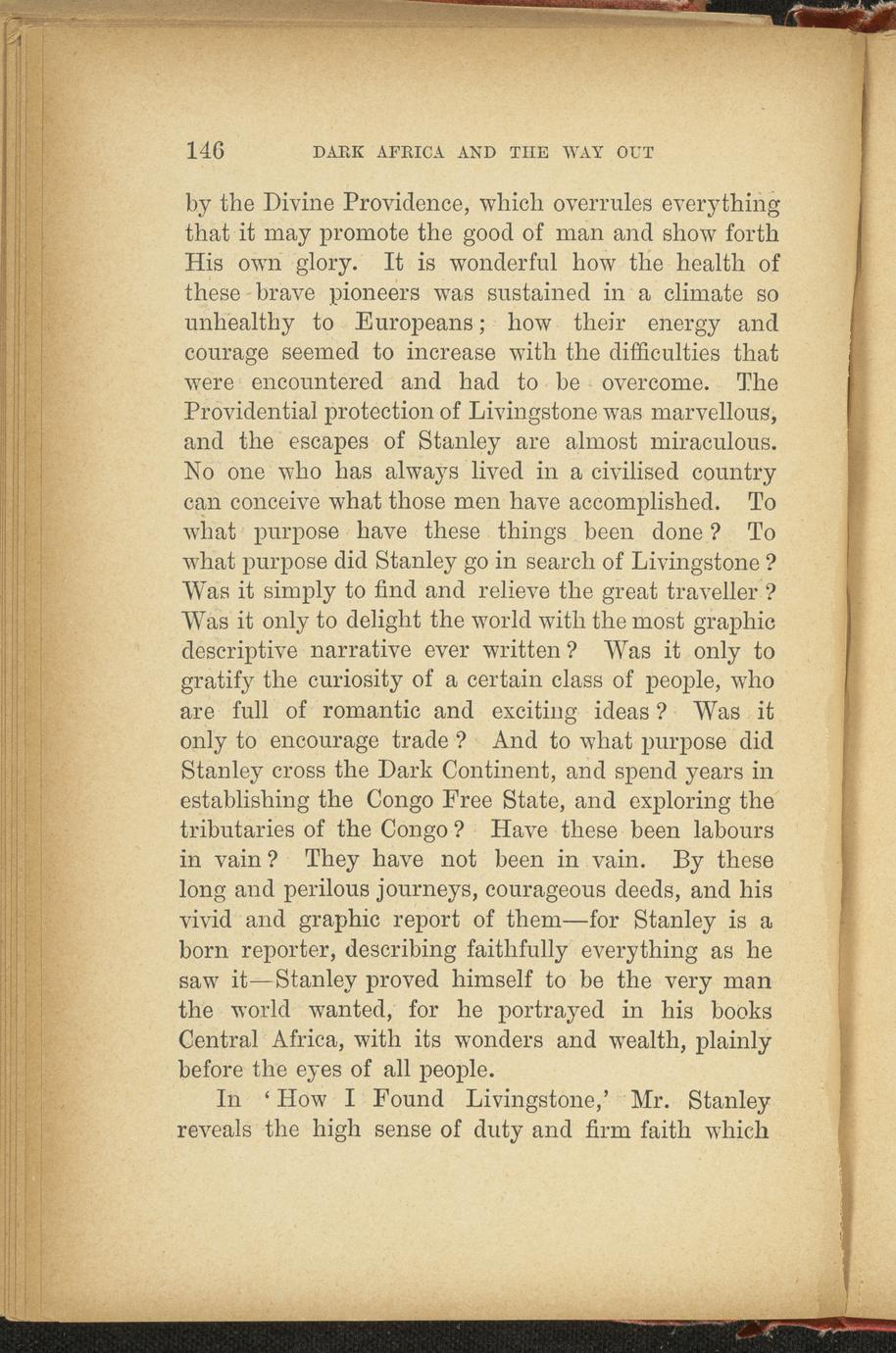 146 DARK AFRICA AND THE WAY OUT

by the Divine Providence, which overrules everything that it may promote the good of man and show forth His own glory. It is wonderful how the health of these brave pioneers was sustained in a climate so unhealthy to Europeans; how their energy and courage seemed to increase with the difficulties that were encountered and had to be overcome. The Providential protection of Livingstone was marvellous, and the escapes of Stanley are almost miraculous. No one who has always lived in a civilised country can conceive what those men have accomplished. To what purpose have these things been done? To what purpose did Stanley go in search of Livingstone? Was it simply to find and relieve the great traveller? Was it only to delight the world with the most graphic descriptive narrative ever written? Was it only to gratify the curiosity of a certain class of people, who are full of romantic and exciting ideas? Was it only to encourage trade? And to what purpose did Stanley cross the Dark Continent, and spend years in establishing the Congo Free State, and exploring the tributaries of the Congo? Have these been labours in vain? They have not been in vain. By these long and perilous journeys, courageous deeds, and his vivid and graphic report of them—for Stanley is a born reporter, describing faithfully everything as he saw it—Stanley proved himself to be the very man the world wanted, for he portrayed in his books Central Africa, with its wonders and wealth, plainly before the eyes of all people.

In 'How I Found Livingstone,' Mr. Stanley reveals the high sense of duty and firm faith which